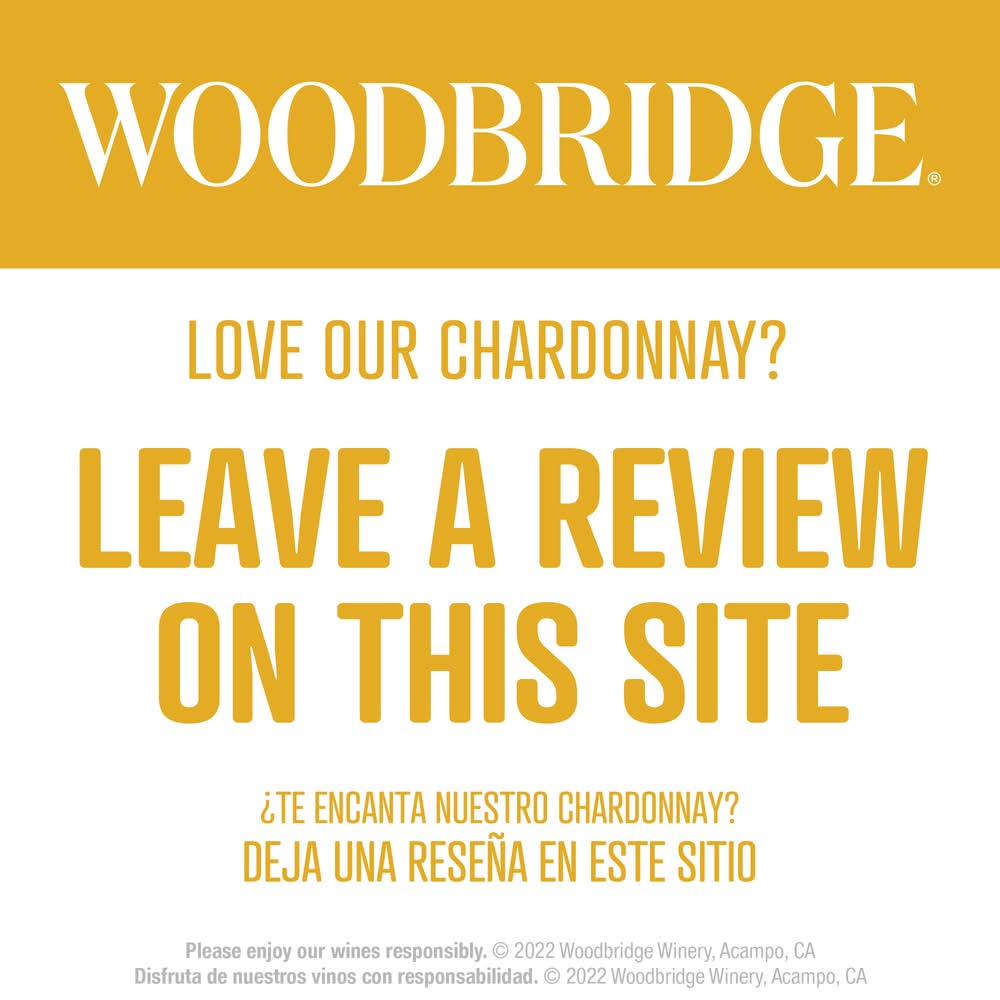 WOODBRIDGE®

LOVE OUR CHARDONNAY?

LEAVE A REVIEW ON THIS SITE

¿TE ENCANTA NUESTRO CHARDONNAY?
DEJA UNA RESEÑA EN ESTE SITIO

Please enjoy our wines responsibly. © 2022 Woodbridge Winery, Acampo, CA
Disfruta de nuestros vinos con responsabilidad. © 2022 Woodbridge Winery, Acampo, CA